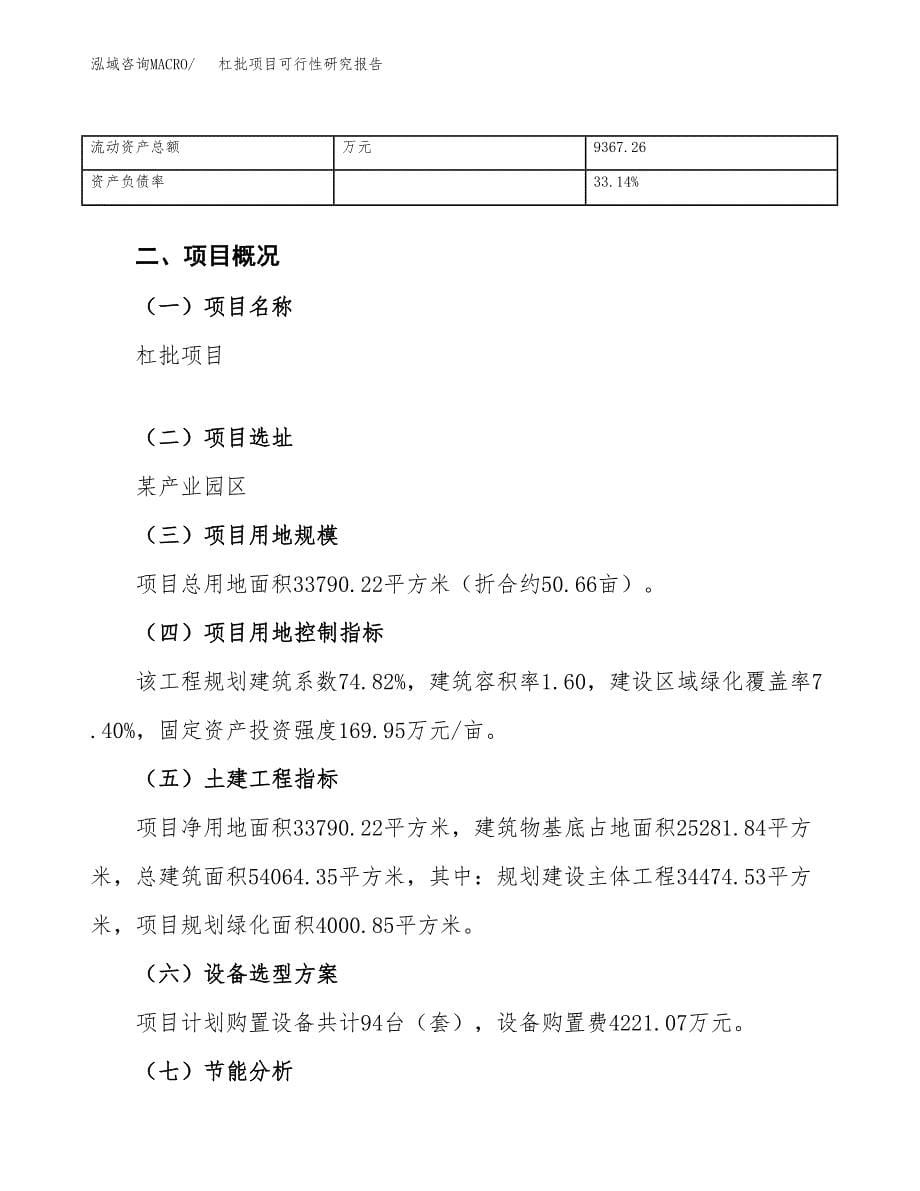 泓域咨询MACRO/　杠批项目可行性研究报告

| 流动资产总额 | 万元 | 9367.26 |
|---|---|---|
| 资产负债率 |  | 33.14% |

二、项目概况

（一）项目名称

杠批项目

（二）项目选址

某产业园区

（三）项目用地规模

项目总用地面积33790.22平方米（折合约50.66亩）。

（四）项目用地控制指标

该工程规划建筑系数74.82%，建筑容积率1.60，建设区域绿化覆盖率7.40%，固定资产投资强度169.95万元/亩。

（五）土建工程指标

项目净用地面积33790.22平方米，建筑物基底占地面积25281.84平方米，总建筑面积54064.35平方米，其中：规划建设主体工程34474.53平方米，项目规划绿化面积4000.85平方米。

（六）设备选型方案

项目计划购置设备共计94台（套），设备购置费4221.07万元。

（七）节能分析